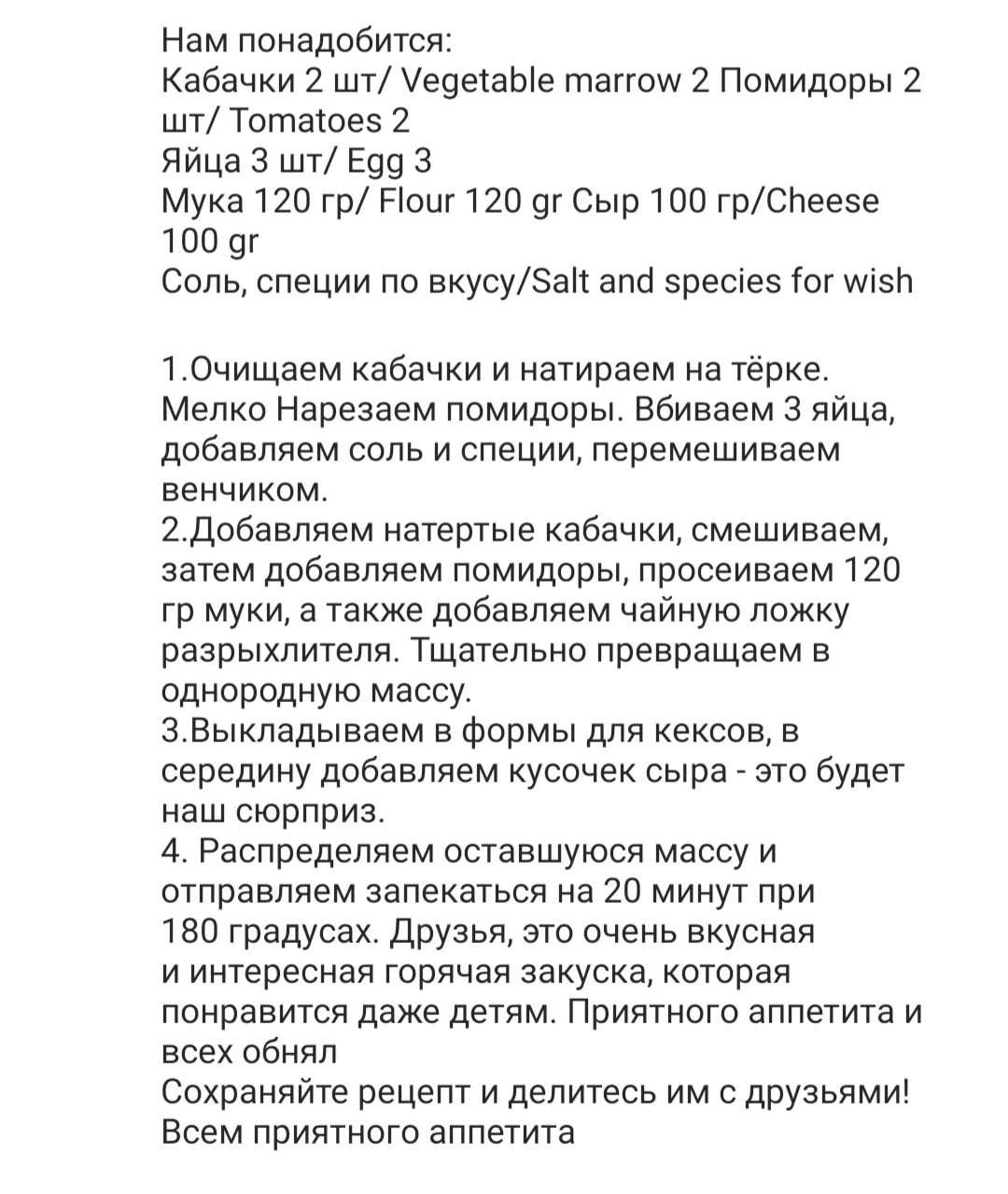 Нам понадобится:
Кабачки 2 шт/ Vegetable marrow 2 Помидоры 2 шт/ Tomatoes 2
Яйца 3 шт/ Egg 3
Мука 120 гр/ Flour 120 gr Сыр 100 гр/Cheese 100 gr
Соль, специи по вкусу/Salt and species for wish

1.Очищаем кабачки и натираем на тёрке. Мелко Нарезаем помидоры. Вбиваем 3 яйца, добавляем соль и специи, перемешиваем венчиком.
2.Добавляем натертые кабачки, смешиваем, затем добавляем помидоры, просеиваем 120 гр муки, а также добавляем чайную ложку разрыхлителя. Тщательно превращаем в однородную массу.
3.Выкладываем в формы для кексов, в середину добавляем кусочек сыра - это будет наш сюрприз.
4. Распределяем оставшуюся массу и отправляем запекаться на 20 минут при 180 градусах. Друзья, это очень вкусная и интересная горячая закуска, которая понравится даже детям. Приятного аппетита и всех обнял
Сохраняйте рецепт и делитесь им с друзьями!
Всем приятного аппетита